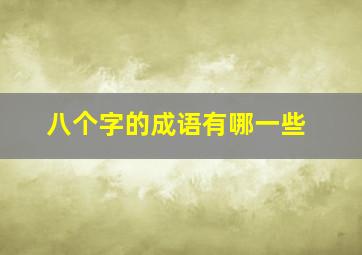 八个字的成语有哪一些